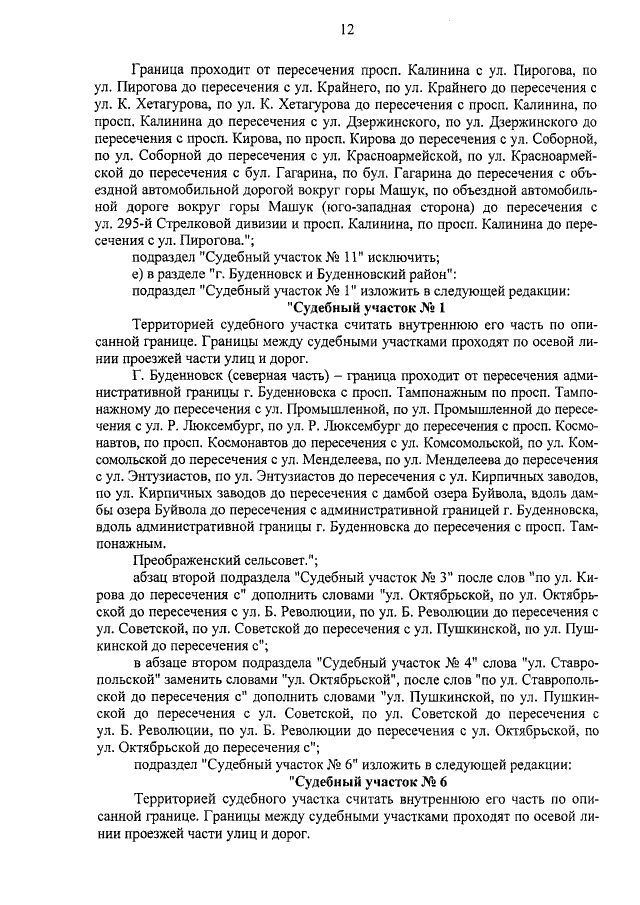 12

Граница проходит от пересечения просп. Калинина с ул. Пирогова, по ул. Пирогова до пересечения с ул. Крайнего, по ул. Крайнего до пересечения с ул. К. Хетагурова, по ул. К. Хетагурова до пересечения с просп. Калинина, по просп. Калинина до пересечения с ул. Дзержинского, по ул. Дзержинского до пересечения с просп. Кирова, по просп. Кирова до пересечения с ул. Соборной, по ул. Соборной до пересечения с ул. Красноармейской, по ул. Красноармейской до пересечения с бул. Гагарина, по бул. Гагарина до пересечения с объездной автомобильной дорогой вокруг горы Машук, по объездной автомобильной дороге вокруг горы Машук (юго-западная сторона) до пересечения с ул. 295-й Стрелковой дивизии и просп. Калинина, по просп. Калинина до пересечения с ул. Пирогова.";

подраздел "Судебный участок № 11" исключить;

е) в разделе "г. Буденновск и Буденновский район":

подраздел "Судебный участок № 1" изложить в следующей редакции:

"Судебный участок № 1

Территорией судебного участка считать внутреннюю его часть по описанной границе. Границы между судебными участками проходят по осевой линии проезжей части улиц и дорог.

Г. Буденновск (северная часть) – граница проходит от пересечения административной границы г. Буденновска с просп. Тампонажным по просп. Тампонажному до пересечения с ул. Промышленной, по ул. Промышленной до пересечения с ул. Р. Люксембург, по ул. Р. Люксембург до пересечения с просп. Космонавтов, по просп. Космонавтов до пересечения с ул. Комсомольской, по ул. Комсомольской до пересечения с ул. Менделеева, по ул. Менделеева до пересечения с ул. Энтузиастов, по ул. Энтузиастов до пересечения с ул. Кирпичных заводов, по ул. Кирпичных заводов до пересечения с дамбой озера Буйвола, вдоль дамбы озера Буйвола до пересечения с административной границей г. Буденновска, вдоль административной границы г. Буденновска до пересечения с просп. Тампонажным.

Преображенский сельсовет.";

абзац второй подраздела "Судебный участок № 3" после слов "по ул. Кирова до пересечения с" дополнить словами "ул. Октябрьской, по ул. Октябрьской до пересечения с ул. Б. Революции, по ул. Б. Революции до пересечения с ул. Советской, по ул. Советской до пересечения с ул. Пушкинской, по ул. Пушкинской до пересечения с";

в абзаце втором подраздела "Судебный участок № 4" слова "ул. Ставропольской" заменить словами "ул. Октябрьской", после слов "по ул. Ставропольской до пересечения с" дополнить словами "ул. Пушкинской, по ул. Пушкинской до пересечения с ул. Советской, по ул. Советской до пересечения с ул. Б. Революции, по ул. Б. Революции до пересечения с ул. Октябрьской, по ул. Октябрьской до пересечения с";

подраздел "Судебный участок № 6" изложить в следующей редакции:

"Судебный участок № 6

Территорией судебного участка считать внутреннюю его часть по описанной границе. Границы между судебными участками проходят по осевой линии проезжей части улиц и дорог.